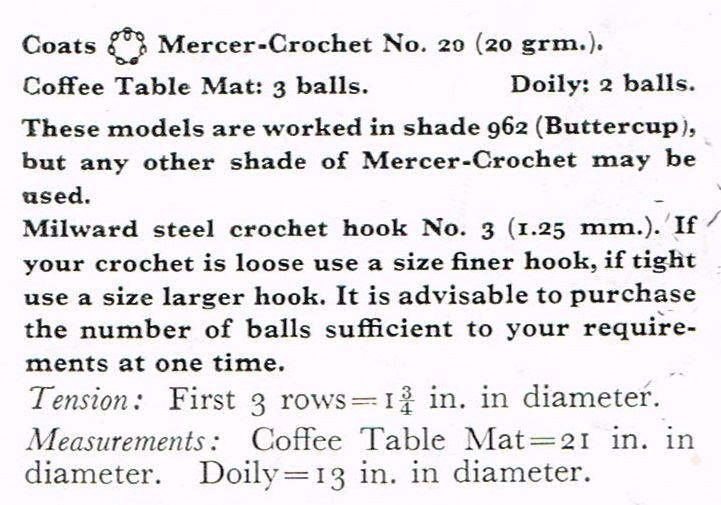 Coats Mercer-Crochet No. 20 (20 grm.).

Coffee Table Mat: 3 balls. Doily: 2 balls.

These models are worked in shade 962 (Buttercup), but any other shade of Mercer-Crochet may be used.

Milward steel crochet hook No. 3 (1.25 mm.). If your crochet is loose use a size finer hook, if tight use a size larger hook. It is advisable to purchase the number of balls sufficient to your requirements at one time.

Tension: First 3 rows=$1\frac{3}{4}$ in. in diameter.

Measurements: Coffee Table Mat=21 in. in diameter. Doily=13 in. in diameter.